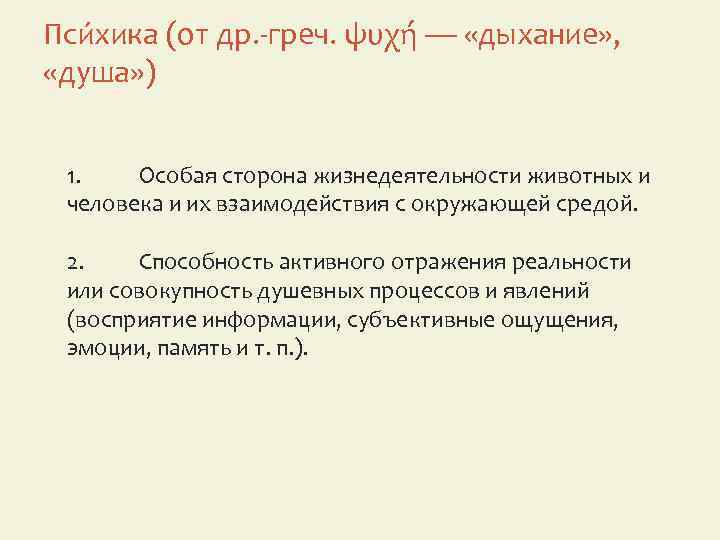 Пси́хика (от др.-греч. ψυχή — «дыхание», «душа»)

1. Особая сторона жизнедеятельности животных и человека и их взаимодействия с окружающей средой.

2. Способность активного отражения реальности или совокупность душевных процессов и явлений (восприятие информации, субъективные ощущения, эмоции, память и т. п.).